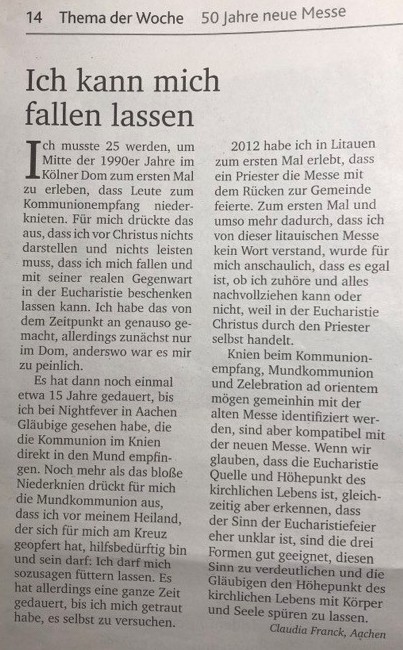 14 Thema der Woche 50 Jahre neue Messe

Ich kann mich fallen lassen

Ich musste 25 werden, um Mitte der 1990er Jahre im Kölner Dom zum ersten Mal zu erleben, dass Leute zum Kommunionempfang niederknieten. Für mich drückte das aus, dass ich vor Christus nichts darstellen und nichts leisten muss, dass ich mich fallen und mit seiner realen Gegenwart in der Eucharistie beschenken lassen kann. Ich habe das von dem Zeitpunkt an genauso gemacht, allerdings zunächst nur im Dom, anderswo war es mir zu peinlich.

Es hat dann noch einmal etwa 15 Jahre gedauert, bis ich bei Nightfever in Aachen Gläubige gesehen habe, die die Kommunion im Knien direkt in den Mund empfingen. Noch mehr als das bloße Niederknien drückt für mich die Mundkommunion aus, dass ich vor meinem Heiland, der sich für mich am Kreuz geopfert hat, hilfsbedürftig bin und sein darf: Ich darf mich sozusagen füttern lassen. Es hat allerdings eine ganze Zeit gedauert, bis ich mich getraut habe, es selbst zu versuchen.

2012 habe ich in Litauen zum ersten Mal erlebt, dass ein Priester die Messe mit dem Rücken zur Gemeinde feierte. Zum ersten Mal und umso mehr dadurch, dass ich von dieser litauischen Messe kein Wort verstand, wurde für mich anschaulich, dass es egal ist, ob ich zuhöre und alles nachvollziehen kann oder nicht, weil in der Eucharistie Christus durch den Priester selbst handelt.

Knien beim Kommunionempfang, Mundkommunion und Zelebration ad orientem mögen gemeinhin mit der alten Messe identifiziert werden, sind aber kompatibel mit der neuen Messe. Wenn wir glauben, dass die Eucharistie Quelle und Höhepunkt des kirchlichen Lebens ist, gleichzeitig aber erkennen, dass der Sinn der Eucharistiefeier eher unklar ist, sind die drei Formen gut geeignet, diesen Sinn zu verdeutlichen und die Gläubigen den Höhepunkt des kirchlichen Lebens mit Körper und Seele spüren zu lassen.

Claudia Franck, Aachen